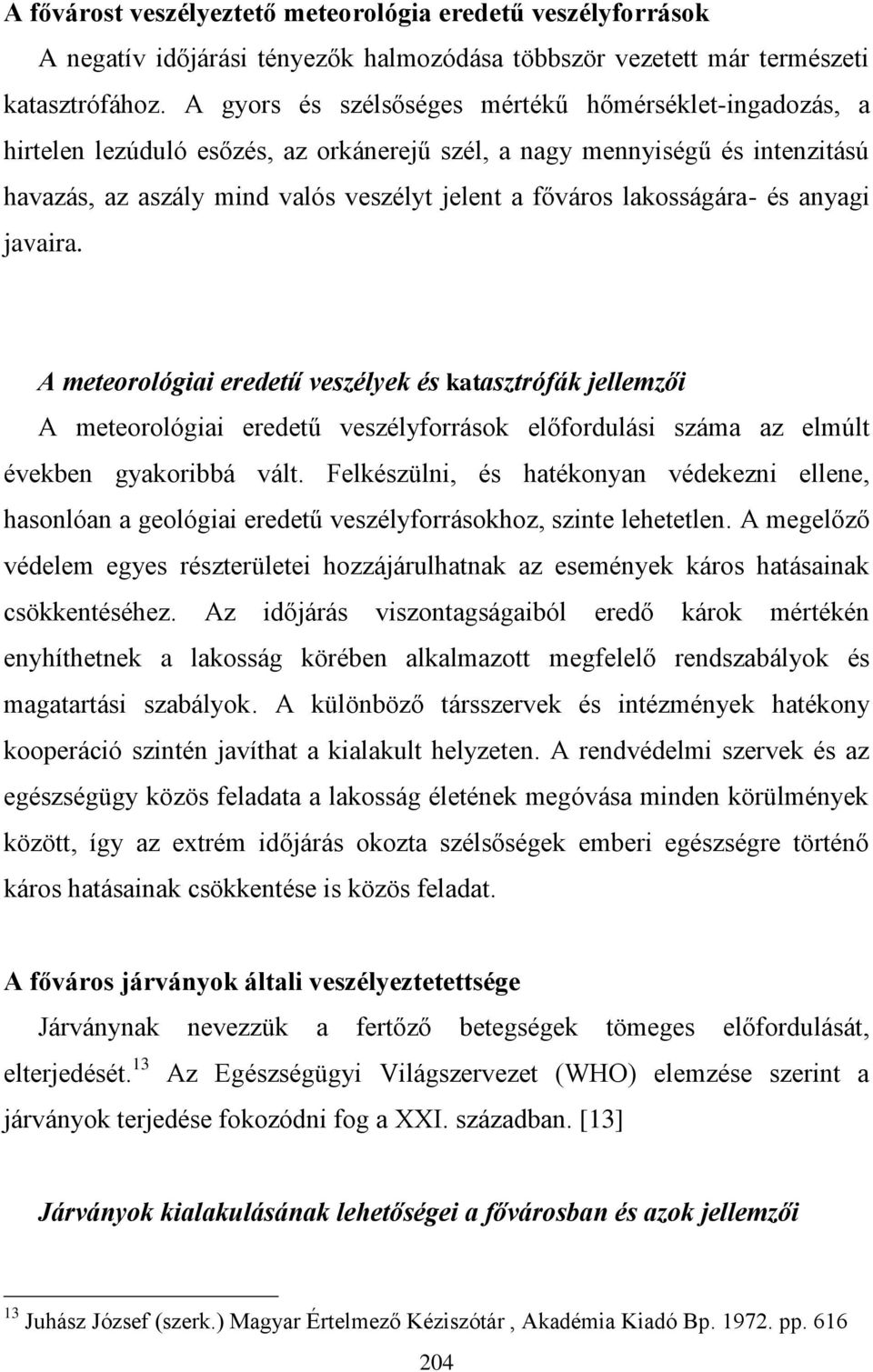 A fővárost veszélyeztető meteorológia eredetű veszélyforrások

A negatív időjárási tényezők halmozódása többször vezetett már természeti katasztrófához. A gyors és szélsőséges mértékű hőmérséklet-ingadozás, a hirtelen lezúduló esőzés, az orkánerejű szél, a nagy mennyiségű és intenzitású havazás, az aszály mind valós veszélyt jelent a főváros lakosságára- és anyagi javaira.

A meteorológiai eredetű veszélyek és katasztrófák jellemzői

A meteorológiai eredetű veszélyforrások előfordulási száma az elmúlt években gyakoribbá vált. Felkészülni, és hatékonyan védekezni ellene, hasonlóan a geológiai eredetű veszélyforrásokhoz, szinte lehetetlen. A megelőző védelem egyes részterületei hozzájárulhatnak az események káros hatásainak csökkentéséhez. Az időjárás viszontagságaiból eredő károk mértékén enyhíthetnek a lakosság körében alkalmazott megfelelő rendszabályok és magatartási szabályok. A különböző társszervek és intézmények hatékony kooperáció szintén javíthat a kialakult helyzeten. A rendvédelmi szervek és az egészségügy közös feladata a lakosság életének megóvása minden körülmények között, így az extrém időjárás okozta szélsőségek emberi egészségre történő káros hatásainak csökkentése is közös feladat.

A főváros járványok általi veszélyeztetettsége

Járványnak nevezzük a fertőző betegségek tömeges előfordulását, elterjedését.$^{13}$ Az Egészségügyi Világszervezet (WHO) elemzése szerint a járványok terjedése fokozódni fog a XXI. században. [13]

Járványok kialakulásának lehetőségei a fővárosban és azok jellemzői

$^{13}$ Juhász József (szerk.) Magyar Értelmező Kéziszótár , Akadémia Kiadó Bp. 1972. pp. 616

204